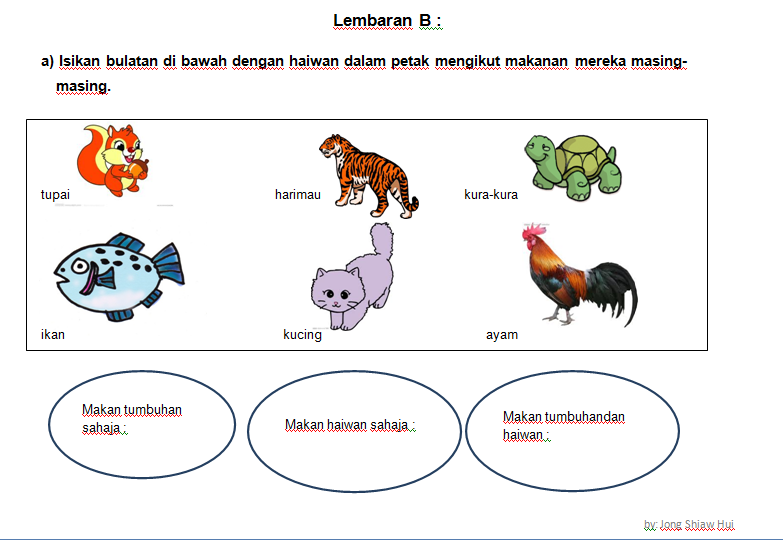 Lembaran B :

a) Isikan bulatan di bawah dengan haiwan dalam petak mengikut makanan mereka masing-masing.

tupai

harimau

kura-kura

ikan

kucing

ayam

Makan tumbuhan sahaja :

Makan haiwan sahaja :

Makan tumbuhandan haiwan :

by: Jong Shiaw Hui